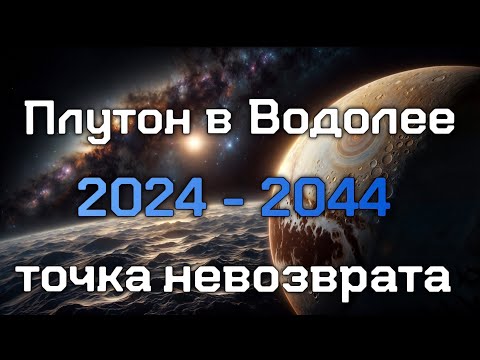 Плутон в Водолее

2024 - 2044

точка невозврата